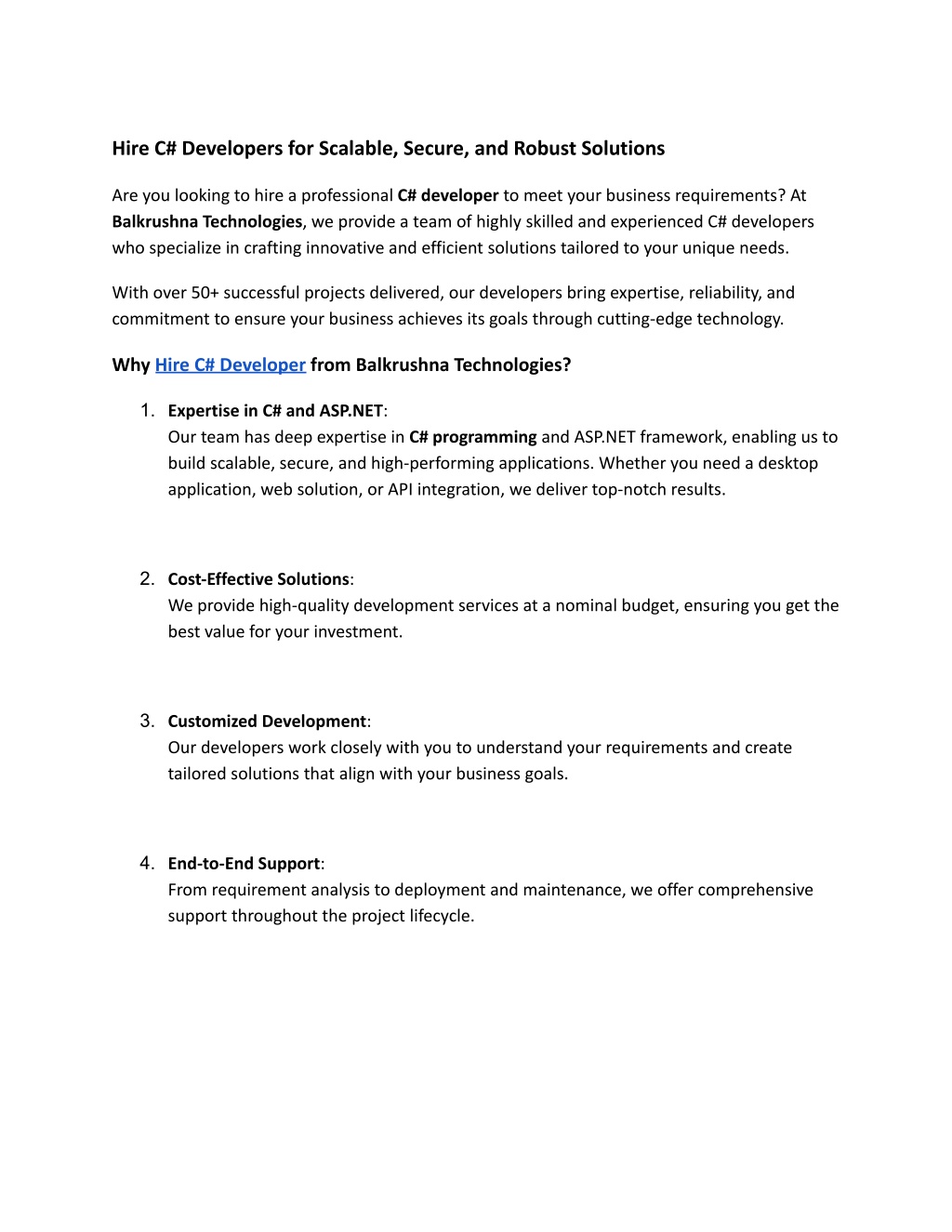 Hire C# Developers for Scalable, Secure, and Robust Solutions

Are you looking to hire a professional C# developer to meet your business requirements? At Balkrushna Technologies, we provide a team of highly skilled and experienced C# developers who specialize in crafting innovative and efficient solutions tailored to your unique needs.

With over 50+ successful projects delivered, our developers bring expertise, reliability, and commitment to ensure your business achieves its goals through cutting-edge technology.

Why Hire C# Developer from Balkrushna Technologies?

1. Expertise in C# and ASP.NET:
Our team has deep expertise in C# programming and ASP.NET framework, enabling us to build scalable, secure, and high-performing applications. Whether you need a desktop application, web solution, or API integration, we deliver top-notch results.

2. Cost-Effective Solutions:
We provide high-quality development services at a nominal budget, ensuring you get the best value for your investment.

3. Customized Development:
Our developers work closely with you to understand your requirements and create tailored solutions that align with your business goals.

4. End-to-End Support:
From requirement analysis to deployment and maintenance, we offer comprehensive support throughout the project lifecycle.